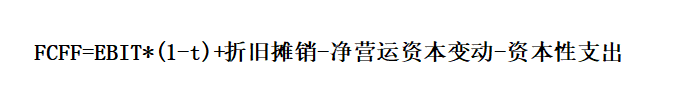 FCFF=EBIT*(1-t)+折旧摊销-净营运资本变动-资本性支出